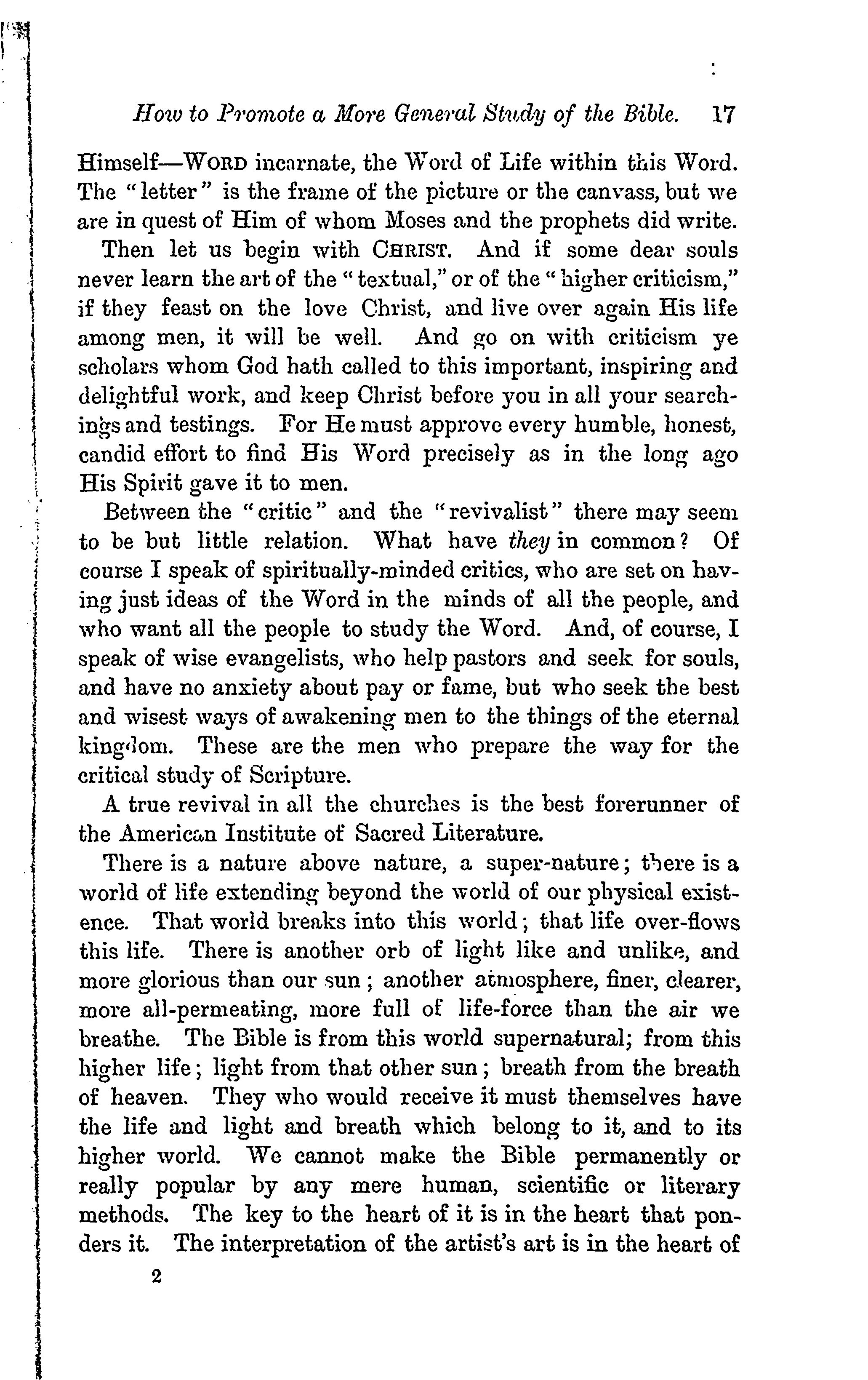 How to Promote a More General Study of the Bible. 17

Himself—WORD incarnate, the Word of Life within this Word. The "letter" is the frame of the picture or the canvass, but we are in quest of Him of whom Moses and the prophets did write.

Then let us begin with CHRIST. And if some dear souls never learn the art of the "textual," or of the "higher criticism," if they feast on the love Christ, and live over again His life among men, it will be well. And go on with criticism ye scholars whom God hath called to this important, inspiring and delightful work, and keep Christ before you in all your searchings and testings. For He must approve every humble, honest, candid effort to find His Word precisely as in the long ago His Spirit gave it to men.

Between the "critic" and the "revivalist" there may seem to be but little relation. What have they in common? Of course I speak of spiritually-minded critics, who are set on having just ideas of the Word in the minds of all the people, and who want all the people to study the Word. And, of course, I speak of wise evangelists, who help pastors and seek for souls, and have no anxiety about pay or fame, but who seek the best and wisest ways of awakening men to the things of the eternal kingdom. These are the men who prepare the way for the critical study of Scripture.

A true revival in all the churches is the best forerunner of the American Institute of Sacred Literature.

There is a nature above nature, a super-nature; there is a world of life extending beyond the world of our physical existence. That world breaks into this world; that life over-flows this life. There is another orb of light like and unlike, and more glorious than our sun; another atmosphere, finer, clearer, more all-permeating, more full of life-force than the air we breathe. The Bible is from this world supernatural; from this higher life; light from that other sun; breath from the breath of heaven. They who would receive it must themselves have the life and light and breath which belong to it, and to its higher world. We cannot make the Bible permanently or really popular by any mere human, scientific or literary methods. The key to the heart of it is in the heart that ponders it. The interpretation of the artist's art is in the heart of

2